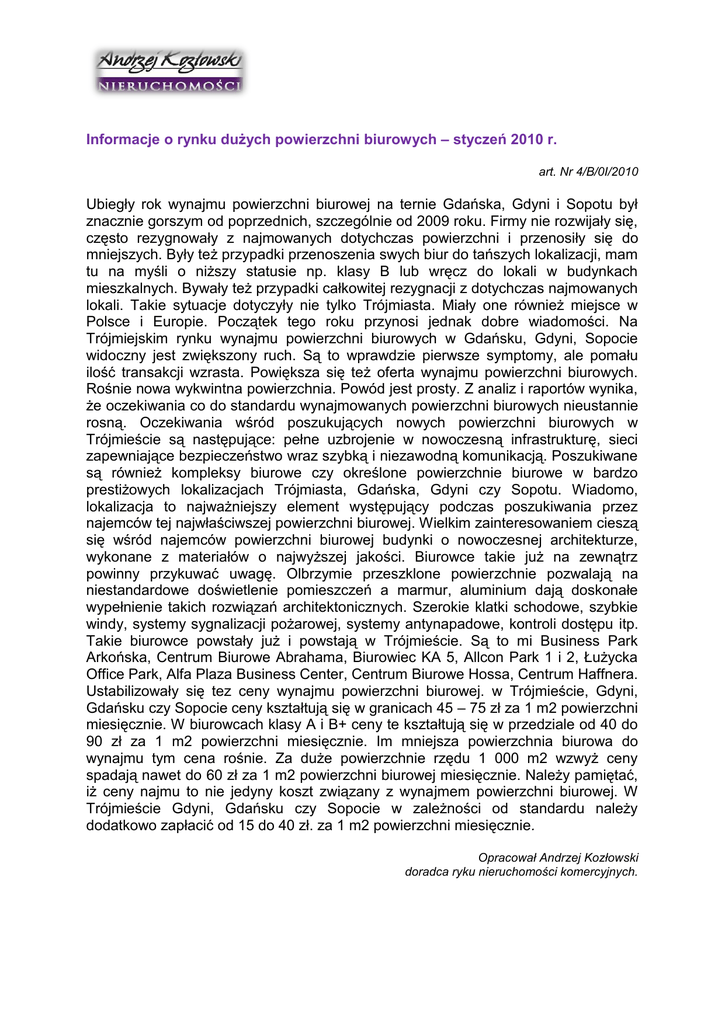 Andrzej Kozłowski
NIERUCHOMOŚCI

Informacje o rynku dużych powierzchni biurowych – styczeń 2010 r.

art. Nr 4/B/0I/2010

Ubiegły rok wynajmu powierzchni biurowej na ternie Gdańska, Gdyni i Sopotu był znacznie gorszym od poprzednich, szczególnie od 2009 roku. Firmy nie rozwijały się, często rezygnowały z najmowanych dotychczas powierzchni i przenosiły się do mniejszych. Były też przypadki przenoszenia swych biur do tańszych lokalizacji, mam tu na myśli o niższy statusie np. klasy B lub wręcz do lokali w budynkach mieszkalnych. Bywały też przypadki całkowitej rezygnacji z dotychczas najmowanych lokali. Takie sytuacje dotyczyły nie tylko Trójmiasta. Miały one również miejsce w Polsce i Europie. Początek tego roku przynosi jednak dobre wiadomości. Na Trójmiejskim rynku wynajmu powierzchni biurowych w Gdańsku, Gdyni, Sopocie widoczny jest zwiększony ruch. Są to wprawdzie pierwsze symptomy, ale pomału ilość transakcji wzrasta. Powiększa się też oferta wynajmu powierzchni biurowych. Rośnie nowa wykwintna powierzchnia. Powód jest prosty. Z analiz i raportów wynika, że oczekiwania co do standardu wynajmowanych powierzchni biurowych nieustannie rosną. Oczekiwania wśród poszukujących nowych powierzchni biurowych w Trójmieście są następujące: pełne uzbrojenie w nowoczesną infrastrukturę, sieci zapewniające bezpieczeństwo wraz szybką i niezawodną komunikacją. Poszukiwane są również kompleksy biurowe czy określone powierzchnie biurowe w bardzo prestiżowych lokalizacjach Trójmiasta, Gdańska, Gdyni czy Sopotu. Wiadomo, lokalizacja to najważniejszy element występujący podczas poszukiwania przez najemców tej najwłaściwszej powierzchni biurowej. Wielkim zainteresowaniem cieszą się wśród najemców powierzchni biurowej budynki o nowoczesnej architekturze, wykonane z materiałów o najwyższej jakości. Biurowce takie już na zewnątrz powinny przykuwać uwagę. Olbrzymie przeszklone powierzchnie pozwalają na niestandardowe doświetlenie pomieszczeń a marmur, aluminium dają doskonałe wypełnienie takich rozwiązań architektonicznych. Szerokie klatki schodowe, szybkie windy, systemy sygnalizacji pożarowej, systemy antynapadowe, kontroli dostępu itp. Takie biurowce powstały już i powstają w Trójmieście. Są to mi Business Park Arkońska, Centrum Biurowe Abrahama, Biurowiec KA 5, Allcon Park 1 i 2, Łużycka Office Park, Alfa Plaza Business Center, Centrum Biurowe Hossa, Centrum Haffnera. Ustabilizowały się tez ceny wynajmu powierzchni biurowej. w Trójmieście, Gdyni, Gdańsku czy Sopocie ceny kształtują się w granicach 45 – 75 zł za 1 m2 powierzchni miesięcznie. W biurowcach klasy A i B+ ceny te kształtują się w przedziale od 40 do 90 zł za 1 m2 powierzchni miesięcznie. Im mniejsza powierzchnia biurowa do wynajmu tym cena rośnie. Za duże powierzchnie rzędu 1 000 m2 wzwyż ceny spadają nawet do 60 zł za 1 m2 powierzchni biurowej miesięcznie. Należy pamiętać, iż ceny najmu to nie jedyny koszt związany z wynajmem powierzchni biurowej. W Trójmieście Gdyni, Gdańsku czy Sopocie w zależności od standardu należy dodatkowo zapłacić od 15 do 40 zł. za 1 m2 powierzchni miesięcznie.

Opracował Andrzej Kozłowski
doradca ryku nieruchomości komercyjnych.